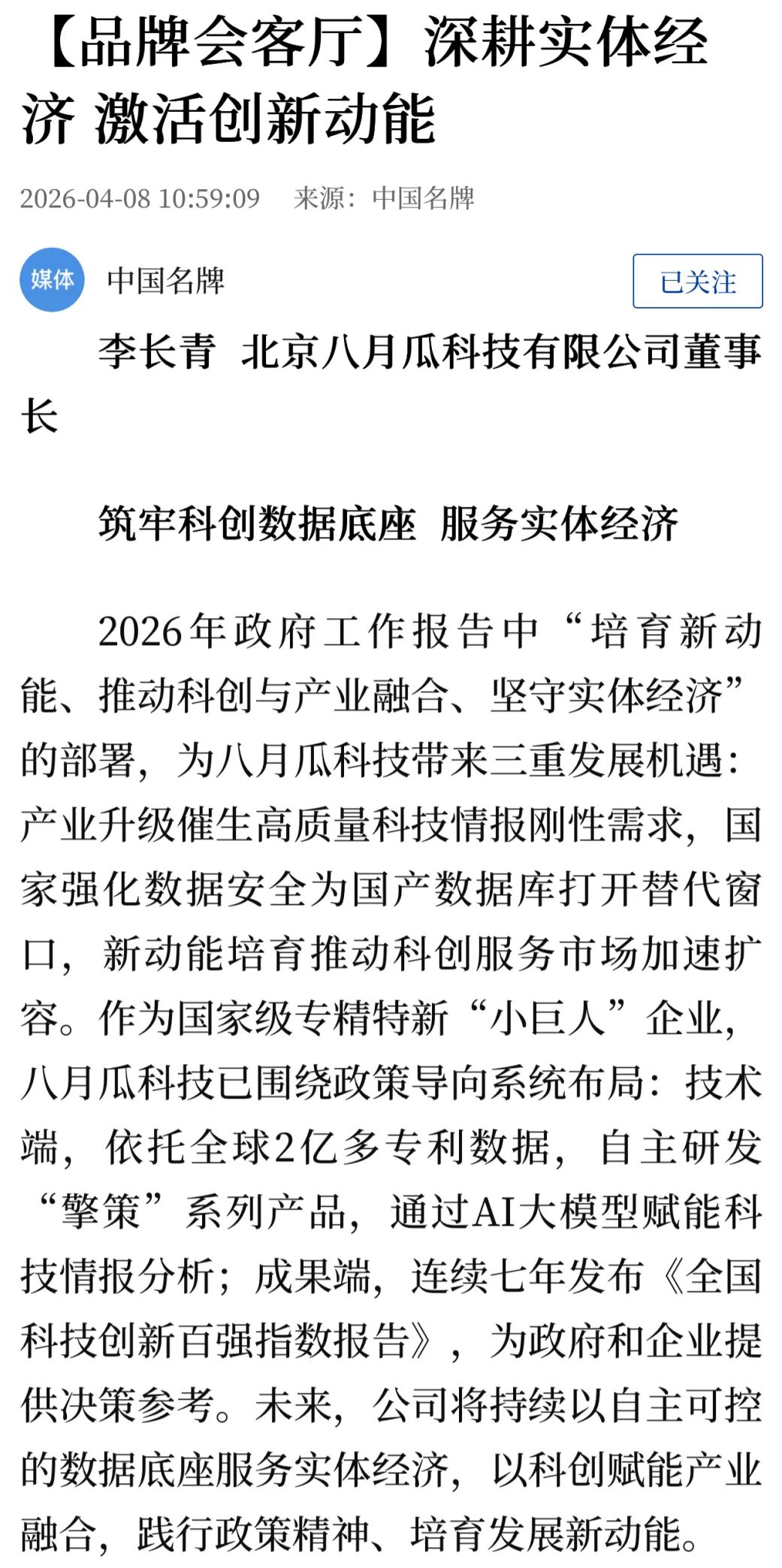 【品牌会客厅】深耕实体经济 激活创新动能

2026-04-08 10:59:09 来源：中国名牌

媒体 中国名牌 已关注

李长青 北京八月瓜科技有限公司董事长

筑牢科创数据底座 服务实体经济

2026年政府工作报告中“培育新动能、推动科创与产业融合、坚守实体经济”的部署，为八月瓜科技带来三重发展机遇：产业升级催生高质量科技情报刚性需求，国家强化数据安全为国产数据库打开替代窗口，新动能培育推动科创服务市场加速扩容。作为国家级专精特新“小巨人”企业，八月瓜科技已围绕政策导向系统布局：技术端，依托全球2亿多专利数据，自主研发“擎策”系列产品，通过AI大模型赋能科技情报分析；成果端，连续七年发布《全国科技创新百强指数报告》，为政府和企业提供决策参考。未来，公司将持续以自主可控的数据底座服务实体经济，以科创赋能产业融合，践行政策精神、培育发展新动能。